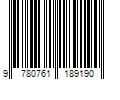 9 780761 189190